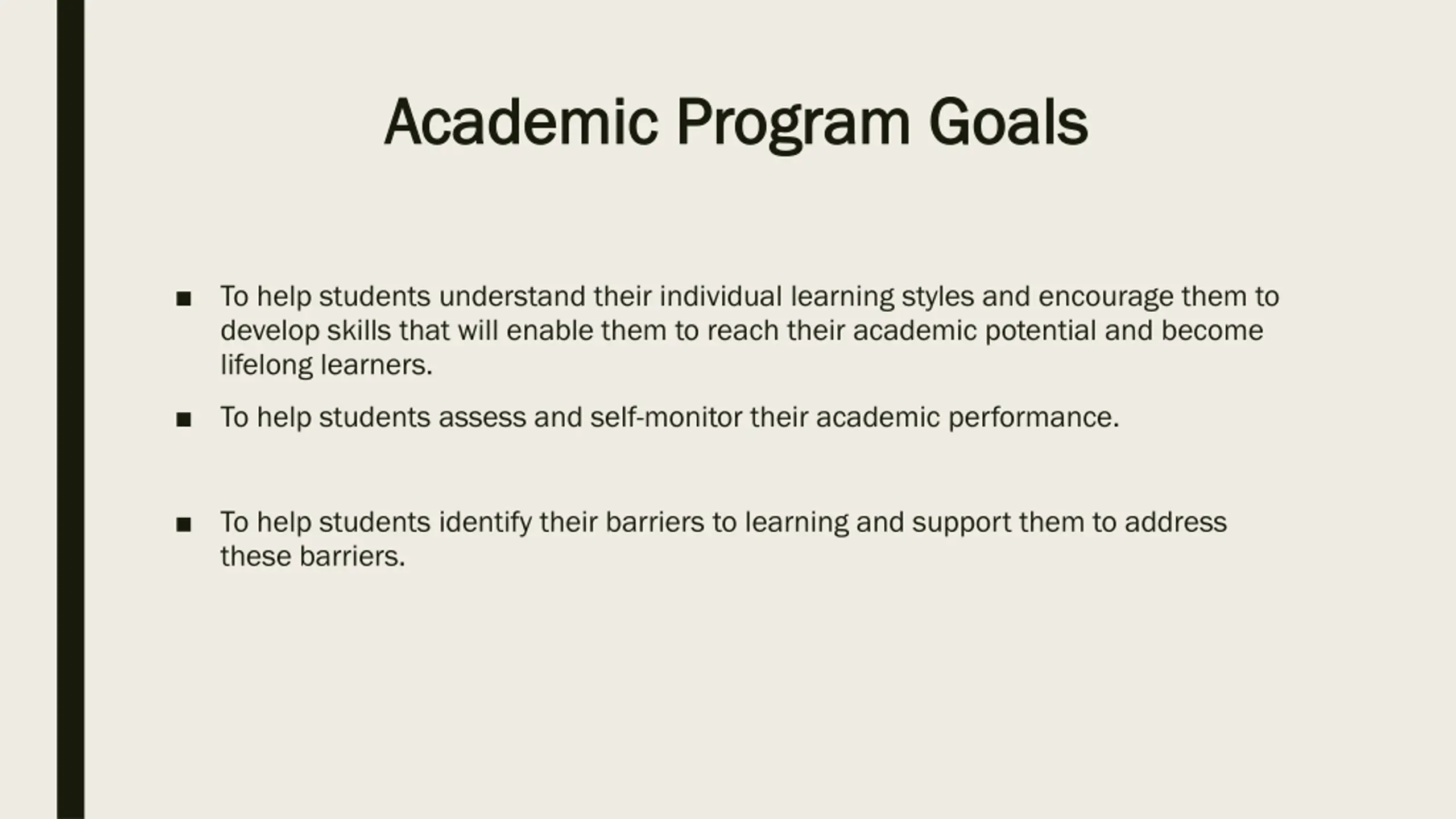 Academic Program Goals

■ To help students understand their individual learning styles and encourage them to develop skills that will enable them to reach their academic potential and become lifelong learners.

■ To help students assess and self-monitor their academic performance.

■ To help students identify their barriers to learning and support them to address these barriers.